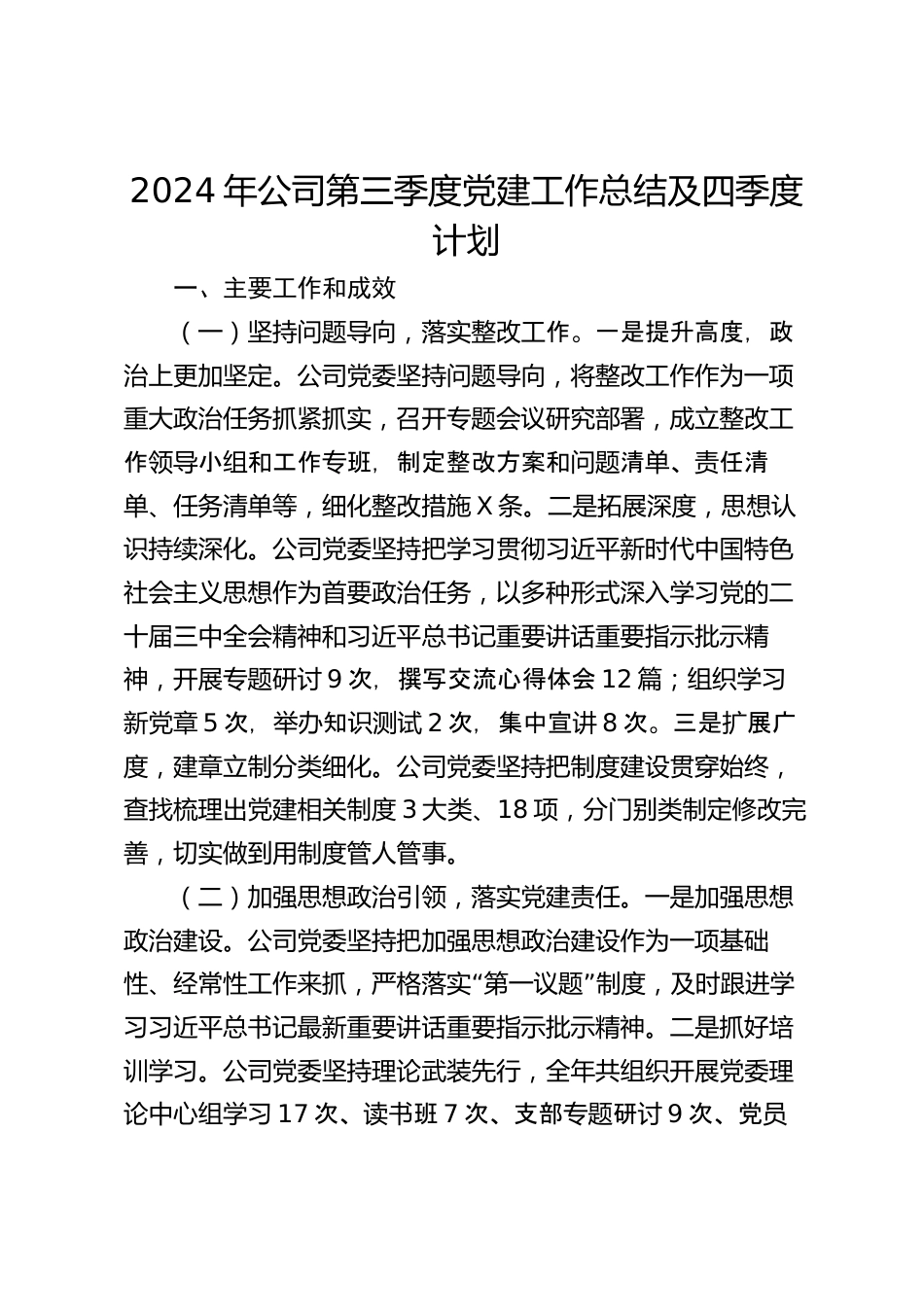 2024 年公司第三季度党建工作总结及四季度计划

一、主要工作和成效

（一）坚持问题导向，落实整改工作。一是提升高度，政治上更加坚定。公司党委坚持问题导向，将整改工作作为一项重大政治任务抓紧抓实，召开专题会议研究部署，成立整改工作领导小组和工作专班，制定整改方案和问题清单、责任清单、任务清单等，细化整改措施 X 条。二是拓展深度，思想认识持续深化。公司党委坚持把学习贯彻习近平新时代中国特色社会主义思想作为首要政治任务，以多种形式深入学习党的二十届三中全会精神和习近平总书记重要讲话重要指示批示精神，开展专题研讨 9 次，撰写交流心得体会 12 篇；组织学习新党章 5 次，举办知识测试 2 次，集中宣讲 8 次。三是扩展广度，建章立制分类细化。公司党委坚持把制度建设贯穿始终，查找梳理出党建相关制度 3 大类、18 项，分门别类制定修改完善，切实做到用制度管人管事。

（二）加强思想政治引领，落实党建责任。一是加强思想政治建设。公司党委坚持把加强思想政治建设作为一项基础性、经常性工作来抓，严格落实“第一议题”制度，及时跟进学习习近平总书记最新重要讲话重要指示批示精神。二是抓好培训学习。公司党委坚持理论武装先行，全年共组织开展党委理论中心组学习 17 次、读书班 7 次、支部专题研讨 9 次、党员